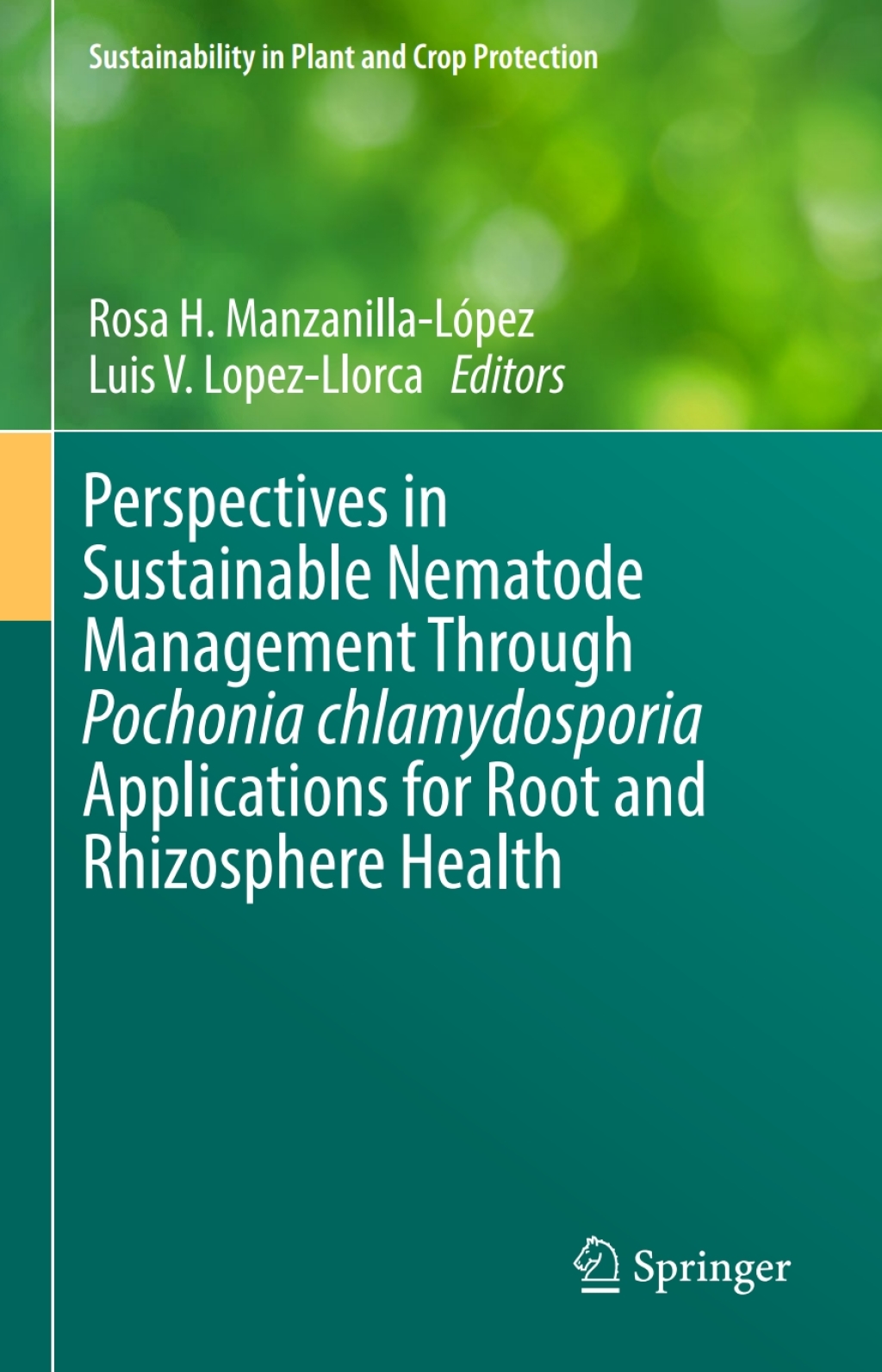 Sustainability in Plant and Crop Protection

Rosa H. Manzanilla-López
Luis V. Lopez-Llorca Editors

Perspectives in Sustainable Nematode Management Through Pochonia chlamydosporia Applications for Root and Rhizosphere Health

Springer